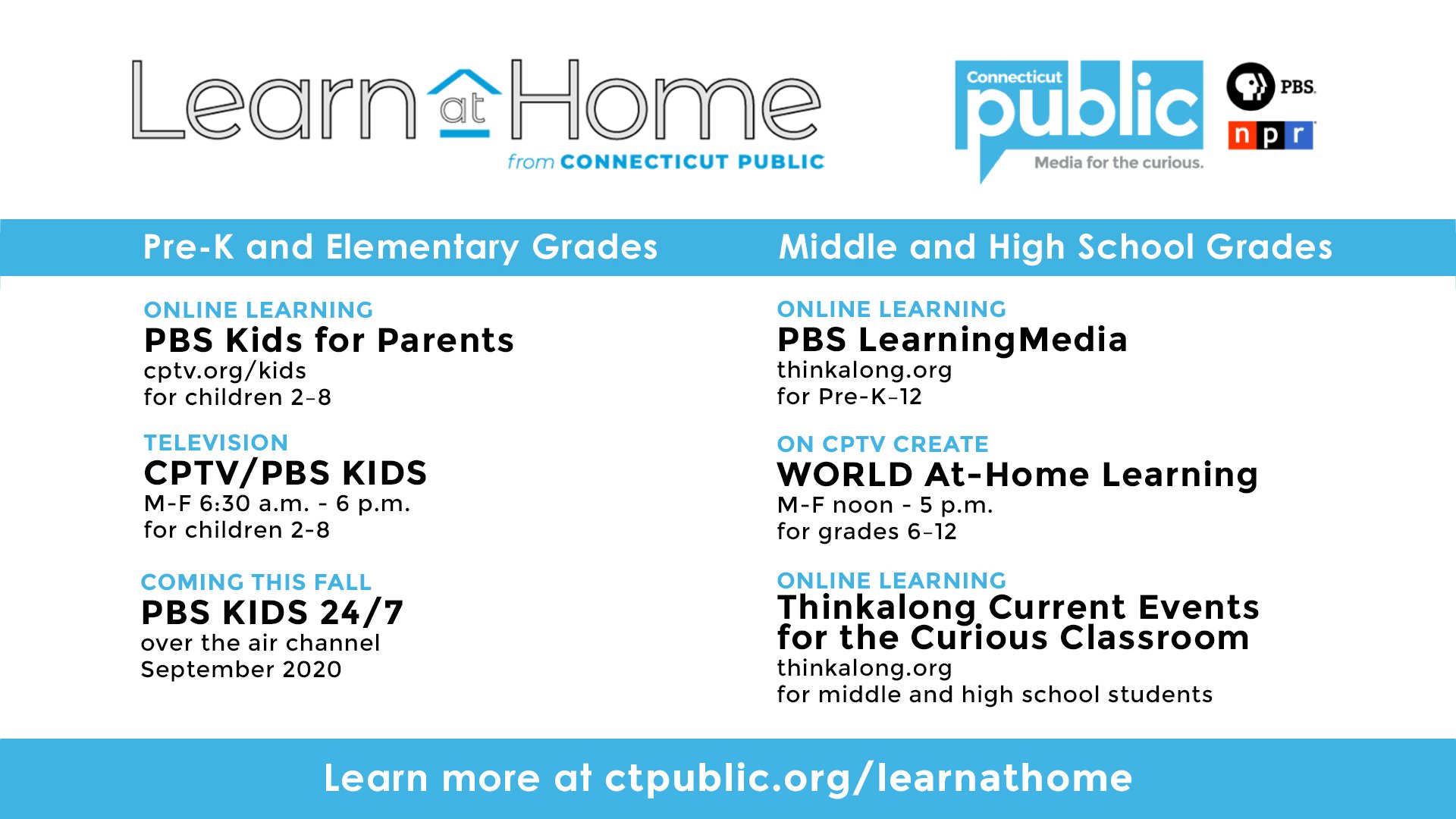 Learn at Home
from CONNECTICUT PUBLIC

Connecticut public
Media for the curious.

PBS
npr

Pre-K and Elementary Grades

ONLINE LEARNING
PBS Kids for Parents
cptv.org/kids
for children 2–8

TELEVISION
CPTV/PBS KIDS
M-F 6:30 a.m. - 6 p.m.
for children 2-8

COMING THIS FALL
PBS KIDS 24/7
over the air channel
September 2020

Middle and High School Grades

ONLINE LEARNING
PBS LearningMedia
thinkalong.org
for Pre-K–12

ON CPTV CREATE
WORLD At-Home Learning
M-F noon - 5 p.m.
for grades 6–12

ONLINE LEARNING
Thinkalong Current Events for the Curious Classroom
thinkalong.org
for middle and high school students

Learn more at ctpublic.org/learnathome